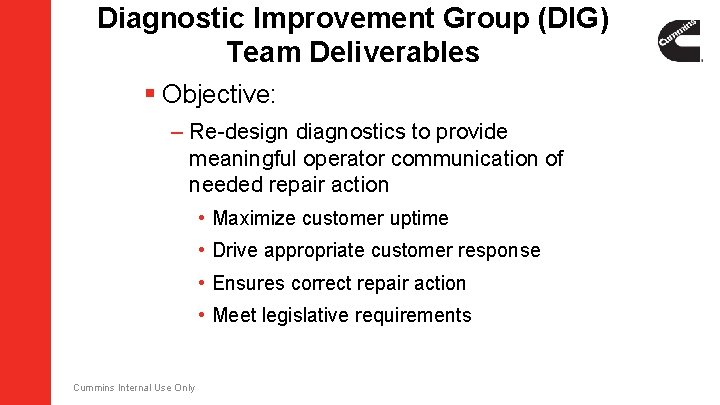 Diagnostic Improvement Group (DIG) Team Deliverables

Cummins

▪ Objective:

– Re-design diagnostics to provide meaningful operator communication of needed repair action

• Maximize customer uptime

• Drive appropriate customer response

• Ensures correct repair action

• Meet legislative requirements

Cummins Internal Use Only